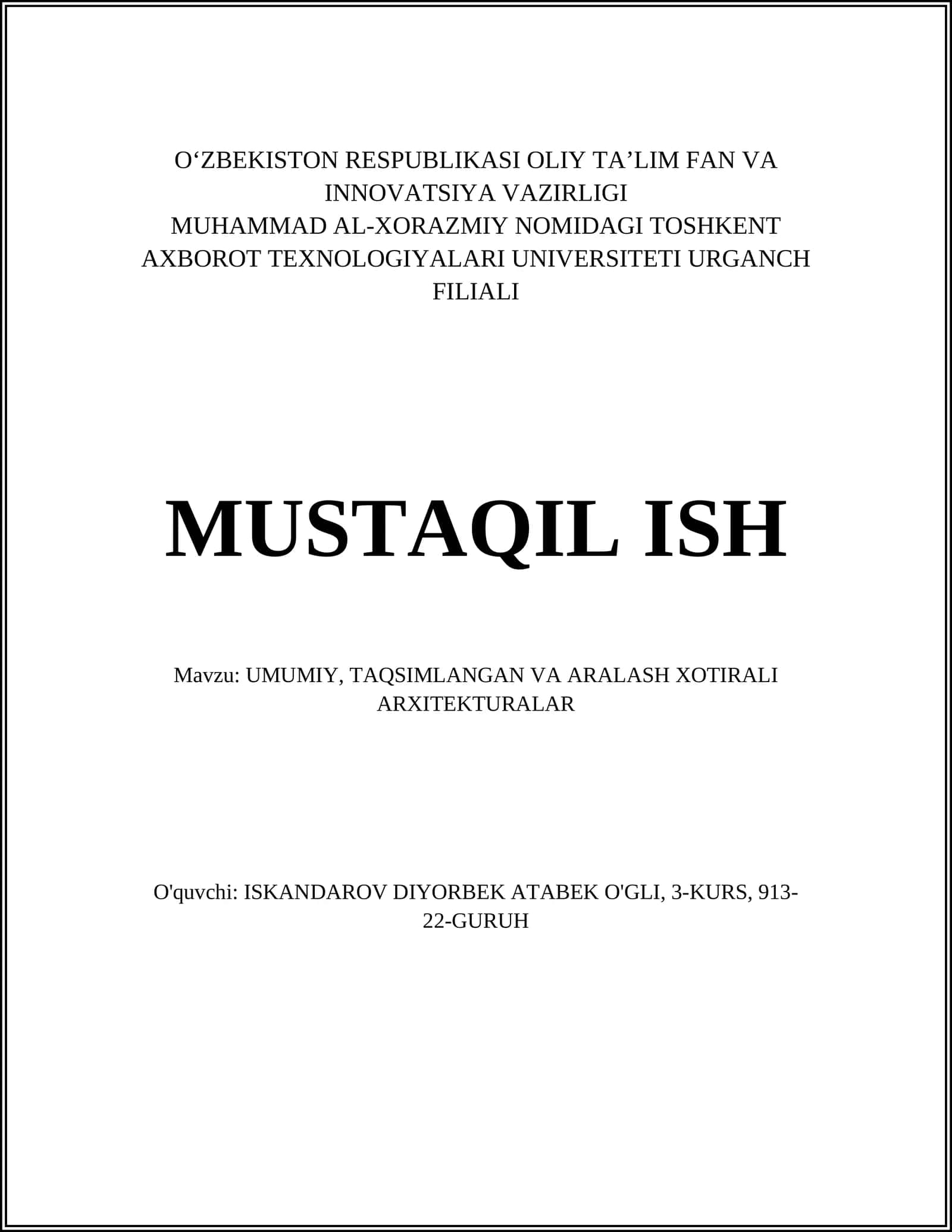 O‘ZBEKISTON RESPUBLIKASI OLIY TA’LIM FAN VA INNOVATSIYA VAZIRLIGI
MUHAMMAD AL-XORAZMIY NOMIDAGI TOSHKENT AXBOROT TEXNOLOGIYALARI UNIVERSITETI URGANCH FILIALI

MUSTAQIL ISH

Mavzu: UMUMIY, TAQSIMLANGAN VA ARALASH XOTIRALI ARXITEKTURALAR

O'quvchi: ISKANDAROV DIYORBEK ATABEK O'GLI, 3-KURS, 913-22-GURUH